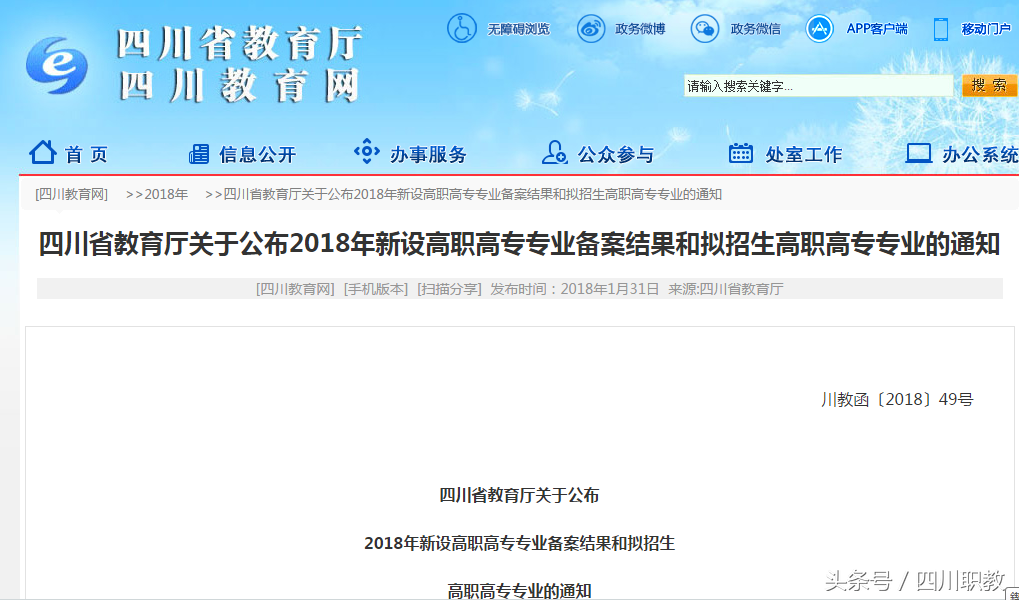 四川省教育厅
四川教育网

无障碍浏览 政务微博 政务微信 APP客户端 移动门户

请输入搜索关键字...
搜 索

首 页 信息公开 办事服务 公众参与 处室工作 办公系统

[四川教育网] >>2018年 >>四川省教育厅关于公布2018年新设高职高专专业备案结果和拟招生高职高专专业的通知

四川省教育厅关于公布2018年新设高职高专专业备案结果和拟招生高职高专专业的通知

[四川教育网] [手机版本] [扫描分享] 发布时间：2018年1月31日 来源:四川省教育厅

川教函〔2018〕49号

四川省教育厅关于公布

2018年新设高职高专专业备案结果和拟招生

高职高专专业的通知

头条号 / 四川职教